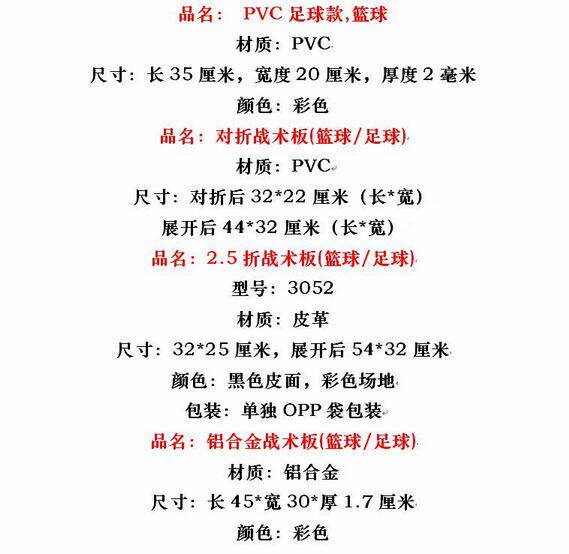 品名： PVC 足球款,篮球

材质：PVC

尺寸：长 35 厘米，宽度 20 厘米，厚度 2 毫米

颜色：彩色

品名：对折战术板(篮球/足球)

材质：PVC

尺寸：对折后 32*22 厘米（长*宽）

展开后 44*32 厘米（长*宽）

品名：2.5 折战术板(篮球/足球)

型号：3052

材质：皮革

尺寸：32*25 厘米，展开后 54*32 厘米

颜色：黑色皮面，彩色场地

包装：单独 OPP 袋包装

品名：铝合金战术板(篮球/足球)

材质：铝合金

尺寸：长 45*宽 30*厚 1.7 厘米

颜色：彩色